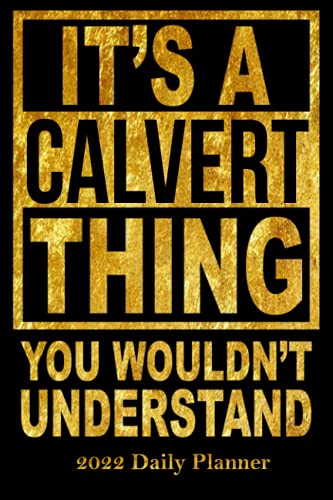 IT'S A
CALVERT
THING
YOU WOULDN'T
UNDERSTAND
2022 Daily Planner